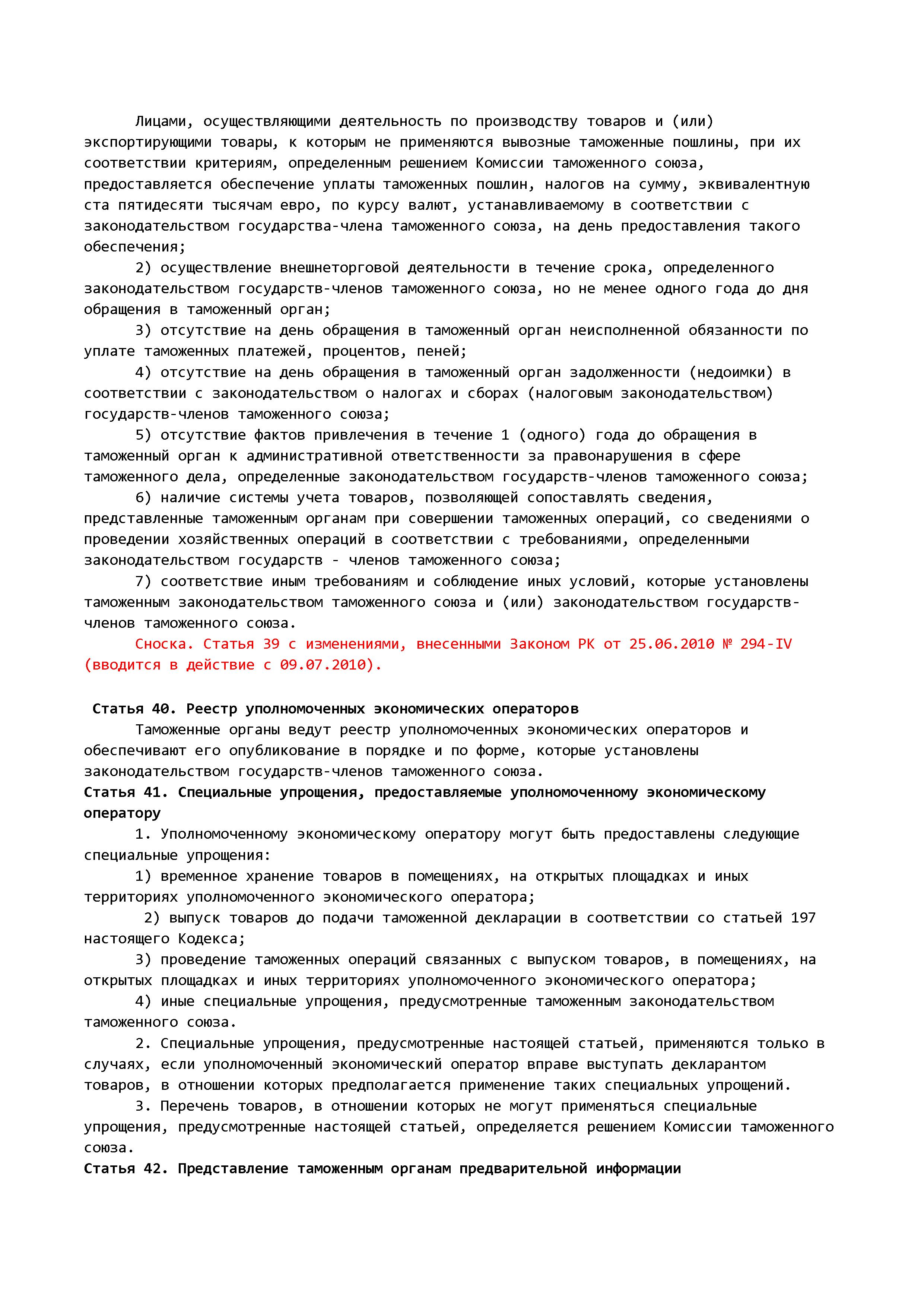 Лицами, осуществляющими деятельность по производству товаров и (или) экспортирующими товары, к которым не применяются вывозные таможенные пошлины, при их соответствии критериям, определенным решением Комиссии таможенного союза, предоставляется обеспечение уплаты таможенных пошлин, налогов на сумму, эквивалентную ста пятидесяти тысячам евро, по курсу валют, устанавливаемому в соответствии с законодательством государства-члена таможенного союза, на день предоставления такого обеспечения;

2) осуществление внешнеторговой деятельности в течение срока, определенного законодательством государств-членов таможенного союза, но не менее одного года до дня обращения в таможенный орган;

3) отсутствие на день обращения в таможенный орган неисполненной обязанности по уплате таможенных платежей, процентов, пеней;

4) отсутствие на день обращения в таможенный орган задолженности (недоимки) в соответствии с законодательством о налогах и сборах (налоговым законодательством) государств-членов таможенного союза;

5) отсутствие фактов привлечения в течение 1 (одного) года до обращения в таможенный орган к административной ответственности за правонарушения в сфере таможенного дела, определенные законодательством государств-членов таможенного союза;

6) наличие системы учета товаров, позволяющей сопоставлять сведения, представленные таможенным органам при совершении таможенных операций, со сведениями о проведении хозяйственных операций в соответствии с требованиями, определенными законодательством государств - членов таможенного союза;

7) соответствие иным требованиям и соблюдение иных условий, которые установлены таможенным законодательством таможенного союза и (или) законодательством государств-членов таможенного союза.

Сноска. Статья 39 с изменениями, внесенными Законом РК от 25.06.2010 № 294-IV (вводится в действие с 09.07.2010).

Статья 40. Реестр уполномоченных экономических операторов

Таможенные органы ведут реестр уполномоченных экономических операторов и обеспечивают его опубликование в порядке и по форме, которые установлены законодательством государств-членов таможенного союза.

Статья 41. Специальные упрощения, предоставляемые уполномоченному экономическому оператору

1. Уполномоченному экономическому оператору могут быть предоставлены следующие специальные упрощения:

1) временное хранение товаров в помещениях, на открытых площадках и иных территориях уполномоченного экономического оператора;

2) выпуск товаров до подачи таможенной декларации в соответствии со статьей 197 настоящего Кодекса;

3) проведение таможенных операций связанных с выпуском товаров, в помещениях, на открытых площадках и иных территориях уполномоченного экономического оператора;

4) иные специальные упрощения, предусмотренные таможенным законодательством таможенного союза.

2. Специальные упрощения, предусмотренные настоящей статьей, применяются только в случаях, если уполномоченный экономический оператор вправе выступать декларантом товаров, в отношении которых предполагается применение таких специальных упрощений.

3. Перечень товаров, в отношении которых не могут применяться специальные упрощения, предусмотренные настоящей статьей, определяется решением Комиссии таможенного союза.

Статья 42. Представление таможенным органам предварительной информации